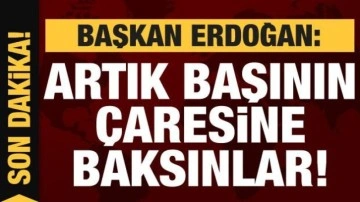 SON DAKİKA!

BAŞKAN ERDOĞAN:

ARTIK BAŞININ ÇARESİNE BAKSINLAR!